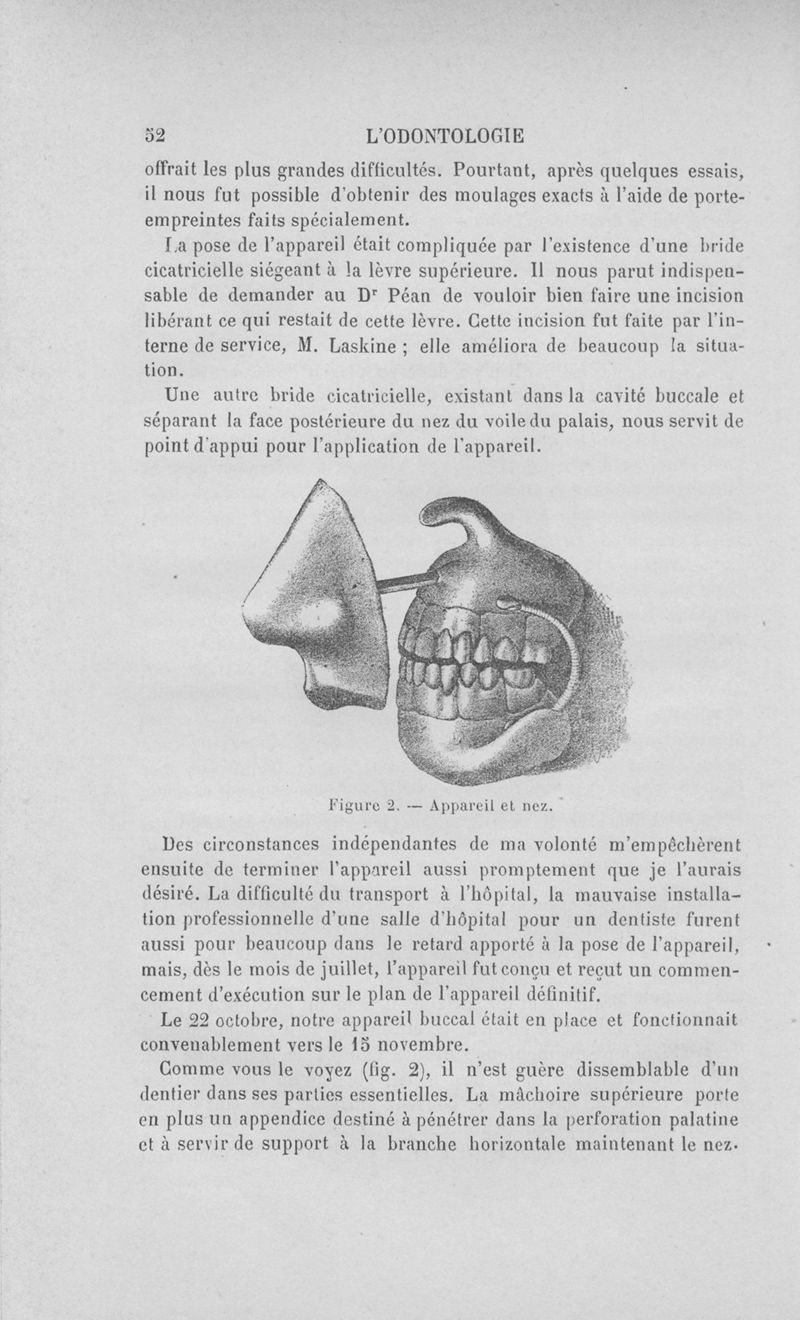 52 L'ODONTOLOGIE

offrait les plus grandes difficultés. Pourtant, après quelques essais, il nous fut possible d'obtenir des moulages exacts à l'aide de porte-empreintes faits spécialement.

La pose de l'appareil était compliquée par l'existence d'une bride cicatricielle siégeant à la lèvre supérieure. Il nous parut indispensable de demander au Dr Péan de vouloir bien faire une incision libérant ce qui restait de cette lèvre. Cette incision fut faite par l'interne de service, M. Laskine ; elle améliora de beaucoup la situation.

Une autre bride cicatricielle, existant dans la cavité buccale et séparant la face postérieure du nez du voile du palais, nous servit de point d'appui pour l'application de l'appareil.

Figure 2. — Appareil et nez.

Des circonstances indépendantes de ma volonté m'empêchèrent ensuite de terminer l'appareil aussi promptement que je l'aurais désiré. La difficulté du transport à l'hôpital, la mauvaise installation professionnelle d'une salle d'hôpital pour un dentiste furent aussi pour beaucoup dans le retard apporté à la pose de l'appareil, mais, dès le mois de juillet, l'appareil fut conçu et reçut un commencement d'exécution sur le plan de l'appareil définitif.

Le 22 octobre, notre appareil buccal était en place et fonctionnait convenablement vers le 15 novembre.

Comme vous le voyez (fig. 2), il n'est guère dissemblable d'un dentier dans ses parties essentielles. La mâchoire supérieure porte en plus un appendice destiné à pénétrer dans la perforation palatine et à servir de support à la branche horizontale maintenant le nez.